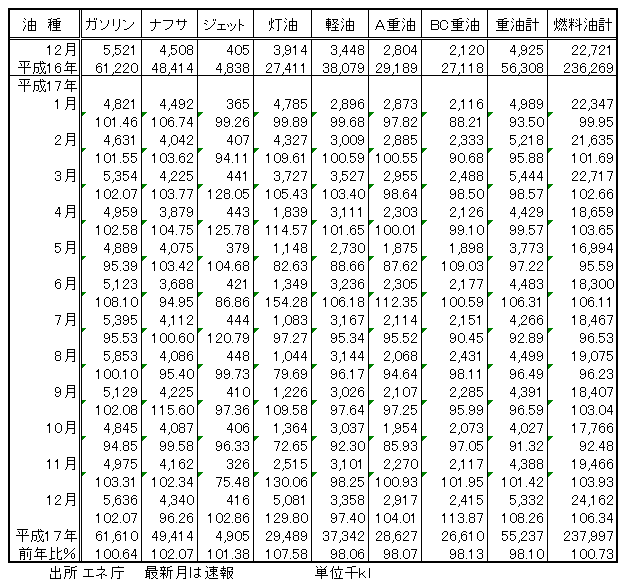 | 油 種 | ガソリン | ナフサ | ジェット | 灯油 | 軽油 | A重油 | BC重油 | 重油計 | 燃料油計 |
|---|---|---|---|---|---|---|---|---|---|
| 12月 | 5,521 | 4,508 | 405 | 3,914 | 3,448 | 2,804 | 2,120 | 4,925 | 22,721 |
| 平成16年 | 61,220 | 48,414 | 4,838 | 27,411 | 38,079 | 29,189 | 27,118 | 56,308 | 236,269 |
| 平成17年 | | | | | | | | | |
| 1月 | 4,821 | 4,492 | 365 | 4,785 | 2,896 | 2,873 | 2,116 | 4,989 | 22,347 |
| | 101.46 | 106.74 | 99.26 | 99.89 | 99.68 | 97.82 | 88.21 | 93.50 | 99.95 |
| 2月 | 4,631 | 4,042 | 407 | 4,327 | 3,009 | 2,885 | 2,333 | 5,218 | 21,635 |
| | 101.55 | 103.62 | 94.11 | 109.61 | 100.59 | 100.55 | 90.68 | 95.88 | 101.69 |
| 3月 | 5,354 | 4,225 | 441 | 3,727 | 3,527 | 2,955 | 2,488 | 5,444 | 22,717 |
| | 102.07 | 103.77 | 128.05 | 105.43 | 103.40 | 98.64 | 98.50 | 98.57 | 102.66 |
| 4月 | 4,959 | 3,879 | 443 | 1,839 | 3,111 | 2,303 | 2,126 | 4,429 | 18,659 |
| | 102.58 | 104.75 | 125.78 | 114.57 | 101.65 | 100.01 | 99.10 | 99.57 | 103.65 |
| 5月 | 4,889 | 4,075 | 379 | 1,148 | 2,730 | 1,875 | 1,898 | 3,773 | 16,994 |
| | 95.39 | 103.42 | 104.68 | 82.63 | 88.66 | 87.62 | 109.03 | 97.22 | 95.59 |
| 6月 | 5,123 | 3,688 | 421 | 1,349 | 3,236 | 2,305 | 2,177 | 4,483 | 18,300 |
| | 108.10 | 94.95 | 86.86 | 154.28 | 106.18 | 112.35 | 100.59 | 106.31 | 106.11 |
| 7月 | 5,395 | 4,112 | 444 | 1,083 | 3,167 | 2,114 | 2,151 | 4,266 | 18,467 |
| | 95.53 | 100.60 | 120.79 | 97.27 | 95.34 | 95.52 | 90.45 | 92.89 | 96.53 |
| 8月 | 5,853 | 4,086 | 448 | 1,044 | 3,144 | 2,068 | 2,431 | 4,499 | 19,075 |
| | 100.10 | 95.40 | 99.73 | 79.69 | 96.17 | 94.64 | 98.11 | 96.49 | 96.23 |
| 9月 | 5,129 | 4,225 | 410 | 1,226 | 3,026 | 2,107 | 2,285 | 4,391 | 18,407 |
| | 102.08 | 115.60 | 97.36 | 109.58 | 97.64 | 97.25 | 95.99 | 96.59 | 103.04 |
| 10月 | 4,845 | 4,087 | 406 | 1,364 | 3,037 | 1,954 | 2,073 | 4,027 | 17,766 |
| | 94.85 | 99.58 | 96.33 | 72.65 | 92.30 | 85.93 | 97.05 | 91.32 | 92.48 |
| 11月 | 4,975 | 4,162 | 326 | 2,515 | 3,101 | 2,270 | 2,117 | 4,388 | 19,466 |
| | 103.31 | 102.34 | 75.48 | 130.06 | 98.25 | 100.93 | 101.95 | 101.42 | 103.93 |
| 12月 | 5,636 | 4,340 | 416 | 5,081 | 3,358 | 2,917 | 2,415 | 5,332 | 24,162 |
| | 102.07 | 96.26 | 102.86 | 129.80 | 97.40 | 104.01 | 113.87 | 108.26 | 106.34 |
| 平成17年 | 61,610 | 49,414 | 4,905 | 29,489 | 37,342 | 28,627 | 26,610 | 55,237 | 237,997 |
| 前年比% | 100.64 | 102.07 | 101.38 | 107.58 | 98.06 | 98.07 | 98.13 | 98.10 | 100.73 |

出所 エネ庁　最新月は速報　単位千kl